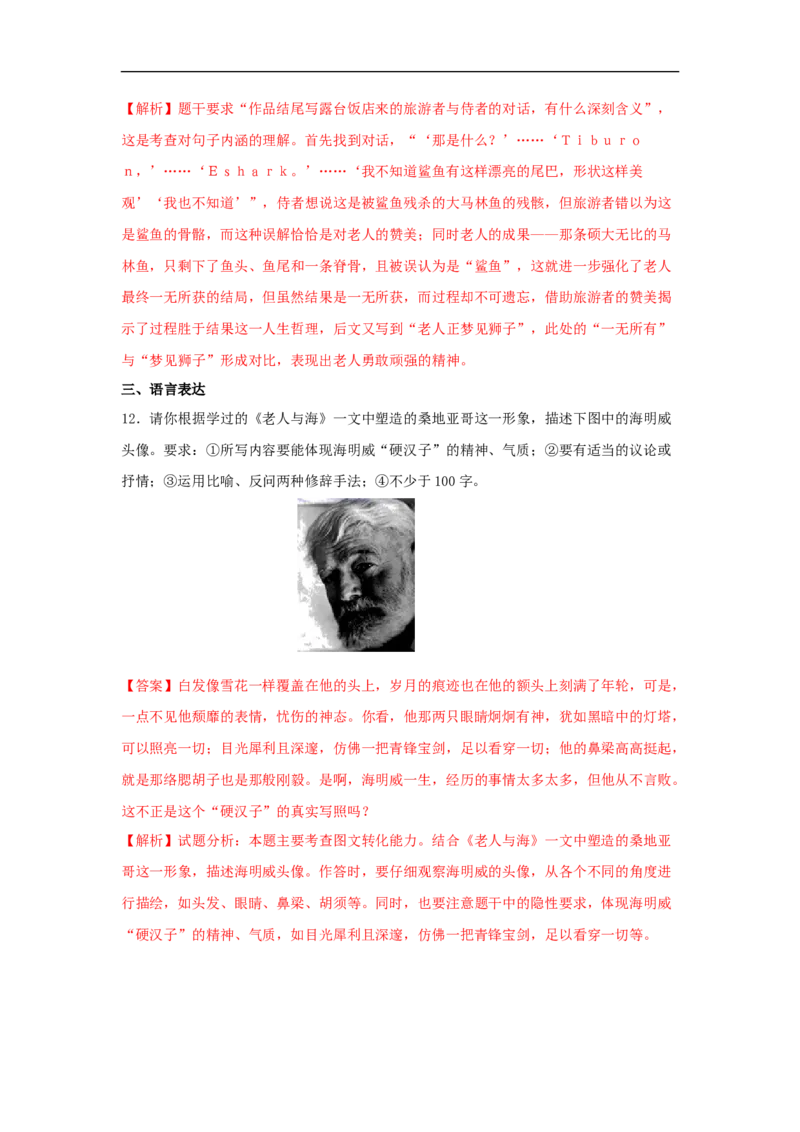 【解析】题干要求“作品结尾写露台饭店来的旅游者与侍者的对话，有什么深刻含义”，这是考查对句子内涵的理解。首先找到对话，“‘那是什么？’……‘Tiburon，’……‘Eshark。’……‘我不知道鲨鱼有这样漂亮的尾巴，形状这样美观’‘我也不知道’”，侍者想说这是被鲨鱼残杀的大马林鱼的残骸，但旅游者错以为这是鲨鱼的骨骼，而这种误解恰恰是对老人的赞美；同时老人的成果——那条硕大无比的马林鱼，只剩下了鱼头、鱼尾和一条脊骨，且被误认为是“鲨鱼”，这就进一步强化了老人最终一无所获的结局，但虽然结果是一无所获，而过程却不可遗忘，借助旅游者的赞美揭示了过程胜于结果这一人生哲理，后文又写到“老人正梦见狮子”，此处的“一无所有”与“梦见狮子”形成对比，表现出老人勇敢顽强的精神。

三、语言表达

12．请你根据学过的《老人与海》一文中塑造的桑地亚哥这一形象，描述下图中的海明威头像。要求：①所写内容要能体现海明威“硬汉子”的精神、气质；②要有适当的议论或抒情；③运用比喻、反问两种修辞手法；④不少于100字。

【答案】白发像雪花一样覆盖在他的头上，岁月的痕迹也在他的额头上刻满了年轮，可是，一点不见他颓靡的表情，忧伤的神态。你看，他那两只眼睛炯炯有神，犹如黑暗中的灯塔，可以照亮一切；目光犀利且深邃，仿佛一把青锋宝剑，足以看穿一切；他的鼻梁高高挺起，就是那络腮胡子也是那般刚毅。是啊，海明威一生，经历的事情太多太多，但他从不言败。这不正是这个“硬汉子”的真实写照吗？

【解析】试题分析：本题主要考查图文转化能力。结合《老人与海》一文中塑造的桑地亚哥这一形象，描述海明威头像。作答时，要仔细观察海明威的头像，从各个不同的角度进行描绘，如头发、眼睛、鼻梁、胡须等。同时，也要注意题干中的隐性要求，体现海明威“硬汉子”的精神、气质，如目光犀利且深邃，仿佛一把青锋宝剑，足以看穿一切等。